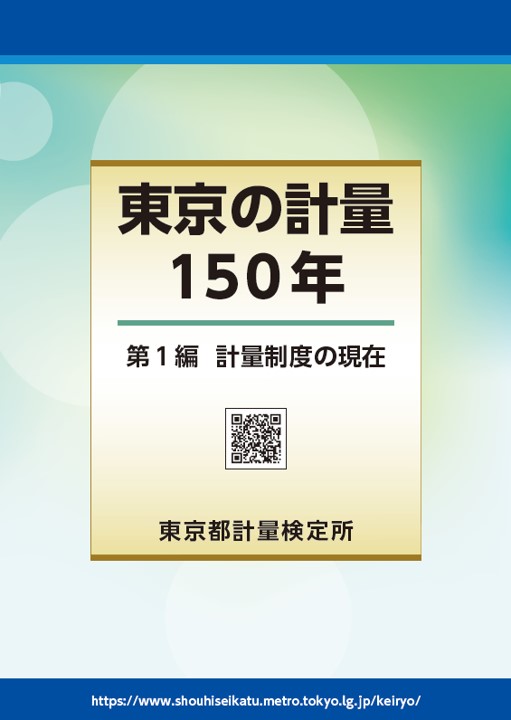 東京の計量
150年

第1編　計量制度の現在

東京都計量検定所

https://www.shouhiseikatu.metro.tokyo.lg.jp/keiryo/